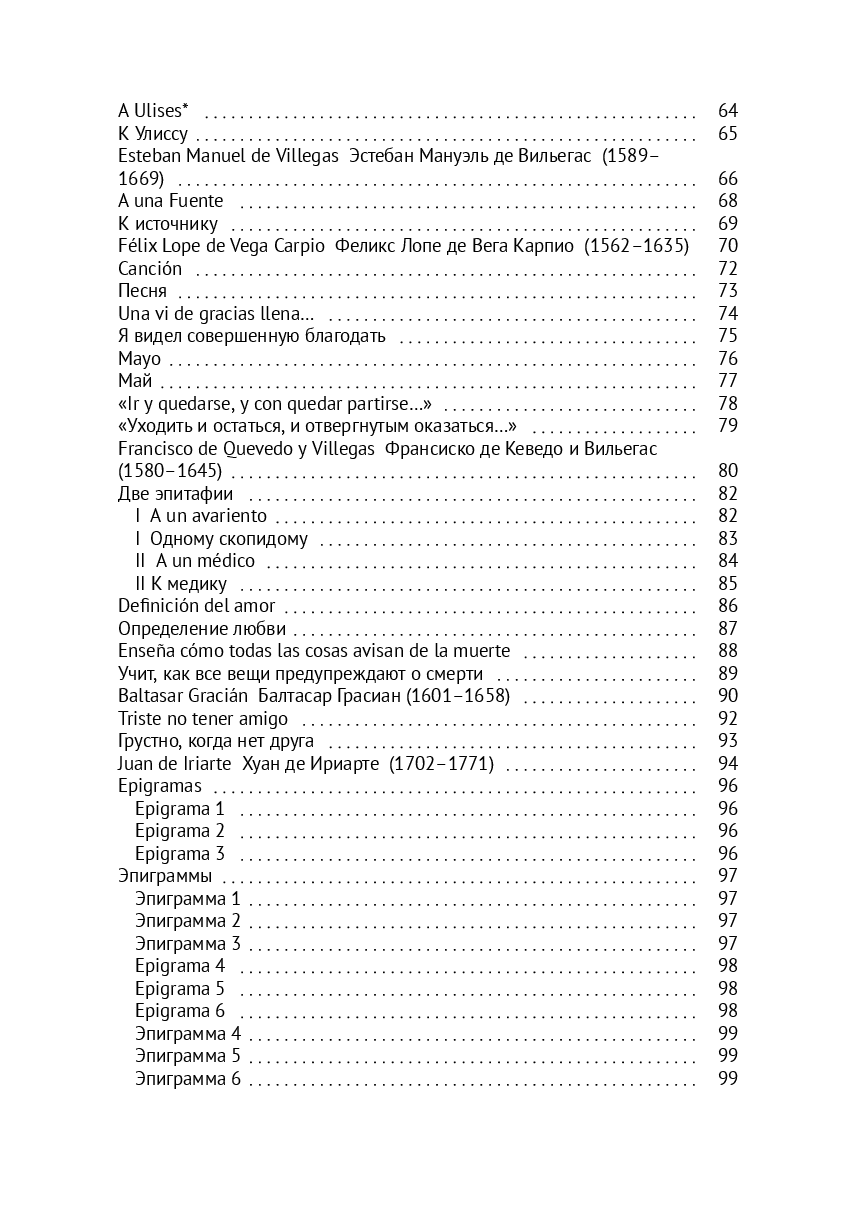 A Ulises* 64
К Улиссу 65
Esteban Manuel de Villegas Эстебан Мануэль де Вильегас (1589–1669) 66
A una Fuente 68
К источнику 69
Félix Lope de Vega Carpio Феликс Лопе де Вега Карпио (1562–1635) 70
Canción 72
Песня 73
Una vi de gracias llena... 74
Я видел совершенную благодать 75
Mayo 76
Май 77
«Ir y quedarse, y con quedar partirse...» 78
«Уходить и остаться, и отвергнутым оказаться...» 79
Francisco de Quevedo y Villegas Франсиско де Кеведо и Вильегас (1580–1645) 80
Две эпитафии 82
I A un avariento 82
I Одному скопидому 83
II A un médico 84
II К медику 85
Definición del amor 86
Определение любви 87
Enseña cómo todas las cosas avisan de la muerte 88
Учит, как все вещи предупреждают о смерти 89
Baltasar Gracián Балтасар Грасиан (1601–1658) 90
Triste no tener amigo 92
Грустно, когда нет друга 93
Juan de Iriarte Хуан де Ириарте (1702–1771) 94
Epigramas 96
Epigrama 1 96
Epigrama 2 96
Epigrama 3 96
Эпиграммы 97
Эпиграмма 1 97
Эпиграмма 2 97
Эпиграмма 3 97
Epigrama 4 98
Epigrama 5 98
Epigrama 6 98
Эпиграмма 4 99
Эпиграмма 5 99
Эпиграмма 6 99